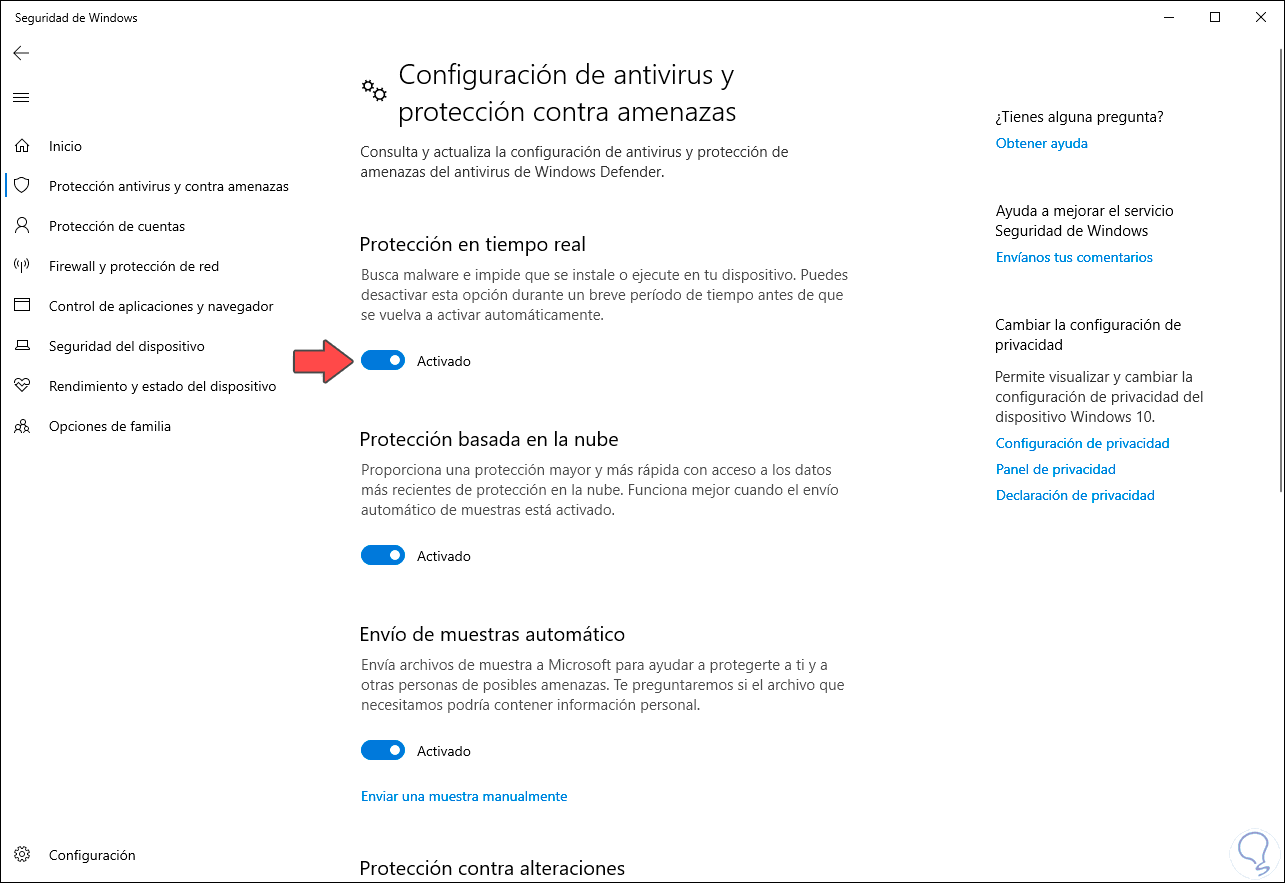 Seguridad de Windows

Inicio
Protección antivirus y contra amenazas
Protección de cuentas
Firewall y protección de red
Control de aplicaciones y navegador
Seguridad del dispositivo
Rendimiento y estado del dispositivo
Opciones de familia

Configuración

Configuración de antivirus y protección contra amenazas

Consulta y actualiza la configuración de antivirus y protección de amenazas del antivirus de Windows Defender.

Protección en tiempo real

Busca malware e impide que se instale o ejecute en tu dispositivo. Puedes desactivar esta opción durante un breve período de tiempo antes de que se vuelva a activar automáticamente.

Activado

Protección basada en la nube

Proporciona una protección mayor y más rápida con acceso a los datos más recientes de protección en la nube. Funciona mejor cuando el envío automático de muestras está activado.

Activado

Envío de muestras automático

Envía archivos de muestra a Microsoft para ayudar a protegerte a ti y a otras personas de posibles amenazas. Te preguntaremos si el archivo que necesitamos podría contener información personal.

Activado

Enviar una muestra manualmente

Protección contra alteraciones

¿Tienes alguna pregunta?
Obtener ayuda

Ayuda a mejorar el servicio Seguridad de Windows
Envíanos tus comentarios

Cambiar la configuración de privacidad
Permite visualizar y cambiar la configuración de privacidad del dispositivo Windows 10.
Configuración de privacidad
Panel de privacidad
Declaración de privacidad